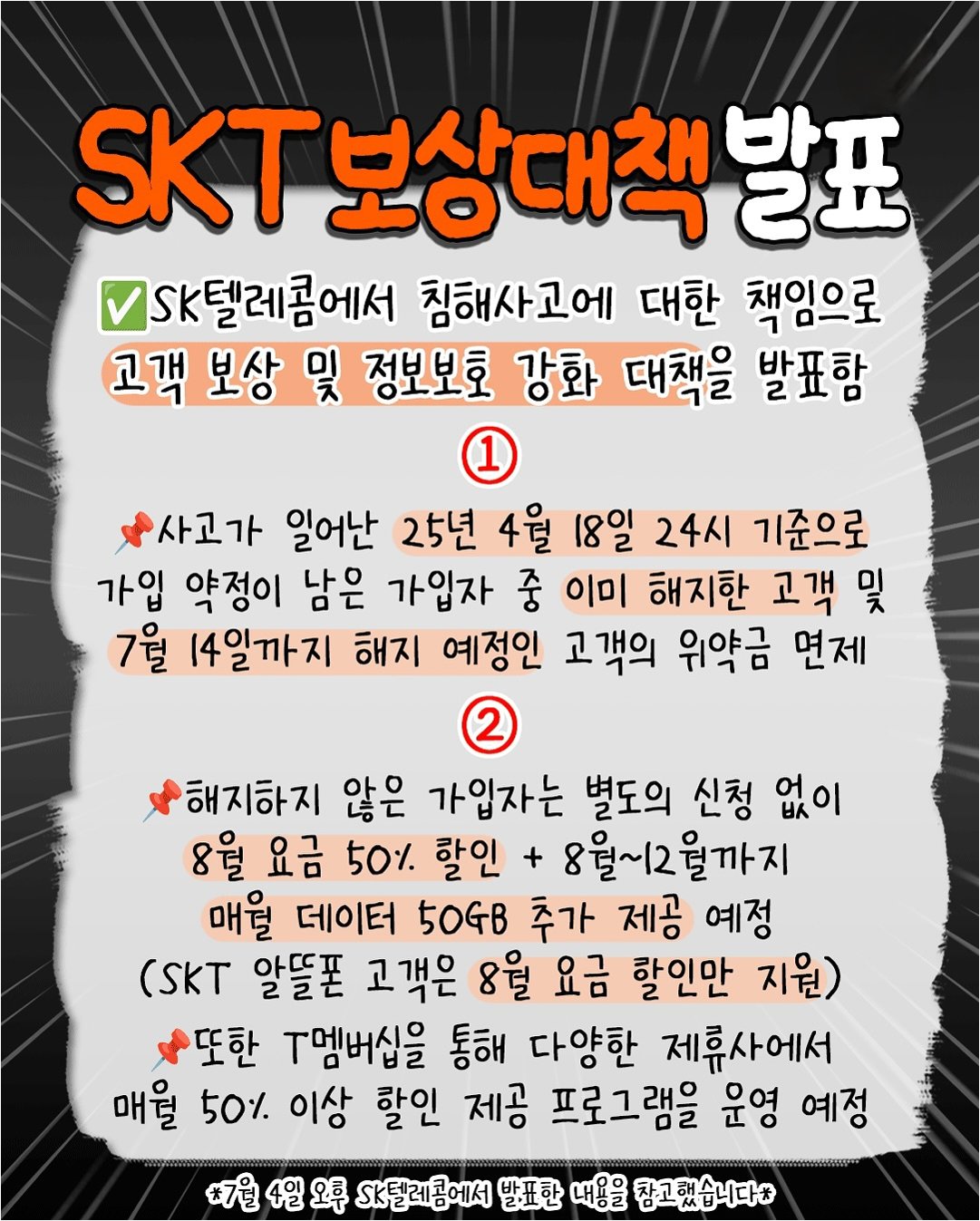 SKT 보상대책 발표

✅SK텔레콤에서 침해사고에 대한 책임으로 고객 보상 및 정보보호 강화 대책을 발표함

①

📌사고가 일어난 25년 4월 18일 24시 기준으로 가입 약정이 남은 가입자 중 이미 해지한 고객 및 7월 14일까지 해지 예정인 고객의 위약금 면제

②

📌해지하지 않은 가입자는 별도의 신청 없이 8월 요금 50% 할인 + 8월~12월까지 매월 데이터 50GB 추가 제공 예정 (SKT 알뜰폰 고객은 8월 요금 할인만 지원)

📌또한 T멤버십을 통해 다양한 제휴사에서 매월 50% 이상 할인 제공 프로그램을 운영 예정

*7월 4일 오후 SK텔레콤에서 발표한 내용을 참고했습니다*